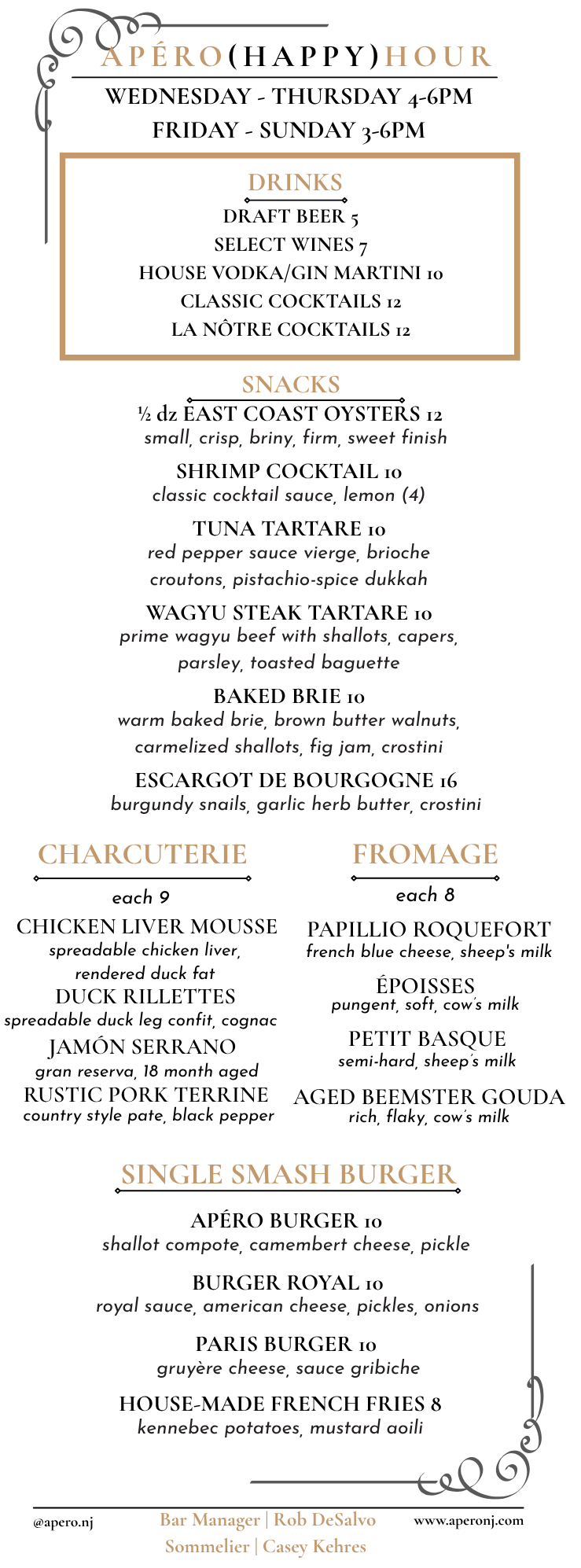 APÉRO(HAPPY)HOUR
WEDNESDAY - THURSDAY 4-6PM
FRIDAY - SUNDAY 3-6PM

DRINKS
DRAFT BEER 5
SELECT WINES 7
HOUSE VODKA/GIN MARTINI 10
CLASSIC COCKTAILS 12
LA NÔTRE COCKTAILS 12

SNACKS
½ dz EAST COAST OYSTERS 12
small, crisp, briny, firm, sweet finish

SHRIMP COCKTAIL 10
classic cocktail sauce, lemon (4)

TUNA TARTARE 10
red pepper sauce vierge, brioche croutons, pistachio-spice dukkah

WAGYU STEAK TARTARE 10
prime wagyu beef with shallots, capers, parsley, toasted baguette

BAKED BRIE 10
warm baked brie, brown butter walnuts, carmelized shallots, fig jam, crostini

ESCARGOT DE BOURGOGNE 16
burgundy snails, garlic herb butter, crostini

CHARCUTERIE
each 9
CHICKEN LIVER MOUSSE
spreadable chicken liver, rendered duck fat
DUCK RILLETTES
spreadable duck leg confit, cognac
JAMÓN SERRANO
gran reserva, 18 month aged
RUSTIC PORK TERRINE
country style pate, black pepper

FROMAGE
each 8
PAPILLIO ROQUEFORT
french blue cheese, sheep's milk
ÉPOISSES
pungent, soft, cow's milk
PETIT BASQUE
semi-hard, sheep's milk
AGED BEEMSTER GOUDA
rich, flaky, cow's milk

SINGLE SMASH BURGER
APÉRO BURGER 10
shallot compote, camembert cheese, pickle

BURGER ROYAL 10
royal sauce, american cheese, pickles, onions

PARIS BURGER 10
gruyère cheese, sauce gribiche

HOUSE-MADE FRENCH FRIES 8
kennebec potatoes, mustard aoili

@apero.nj
Bar Manager | Rob DeSalvo
Sommelier | Casey Kehres
www.aperonj.com